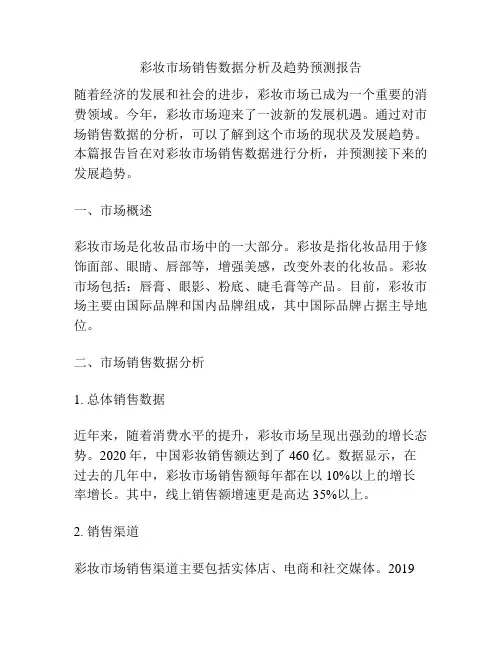 彩妆市场销售数据分析及趋势预测报告

随着经济的发展和社会的进步，彩妆市场已成为一个重要的消费领域。今年，彩妆市场迎来了一波新的发展机遇。通过对市场销售数据的分析，可以了解到这个市场的现状及发展趋势。本篇报告旨在对彩妆市场销售数据进行分析，并预测接下来的发展趋势。

一、市场概述

彩妆市场是化妆品市场中的一大部分。彩妆是指化妆品用于修饰面部、眼睛、唇部等，增强美感，改变外表的化妆品。彩妆市场包括：唇膏、眼影、粉底、睫毛膏等产品。目前，彩妆市场主要由国际品牌和国内品牌组成，其中国际品牌占据主导地位。

二、市场销售数据分析

1. 总体销售数据

近年来，随着消费水平的提升，彩妆市场呈现出强劲的增长态势。2020 年，中国彩妆销售额达到了 460 亿。数据显示，在过去的几年中，彩妆市场销售额每年都在以 10%以上的增长率增长。其中，线上销售额增速更是高达 35%以上。

2. 销售渠道

彩妆市场销售渠道主要包括实体店、电商和社交媒体。2019